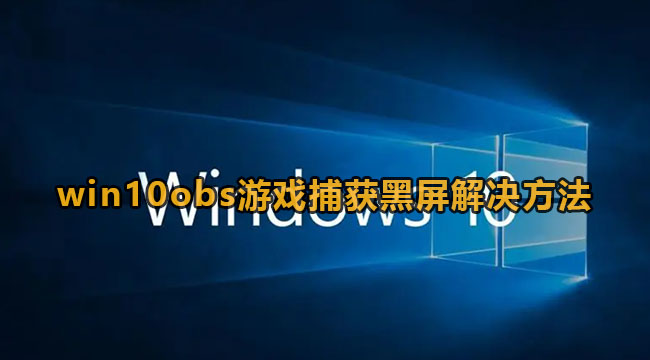 win10obs游戏捕获黑屏解决方法

Windows 10